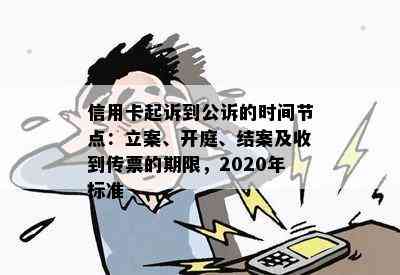 信用卡起诉到公诉的时间节点：立案、开庭、结案及收到传票的期限，2020年标准